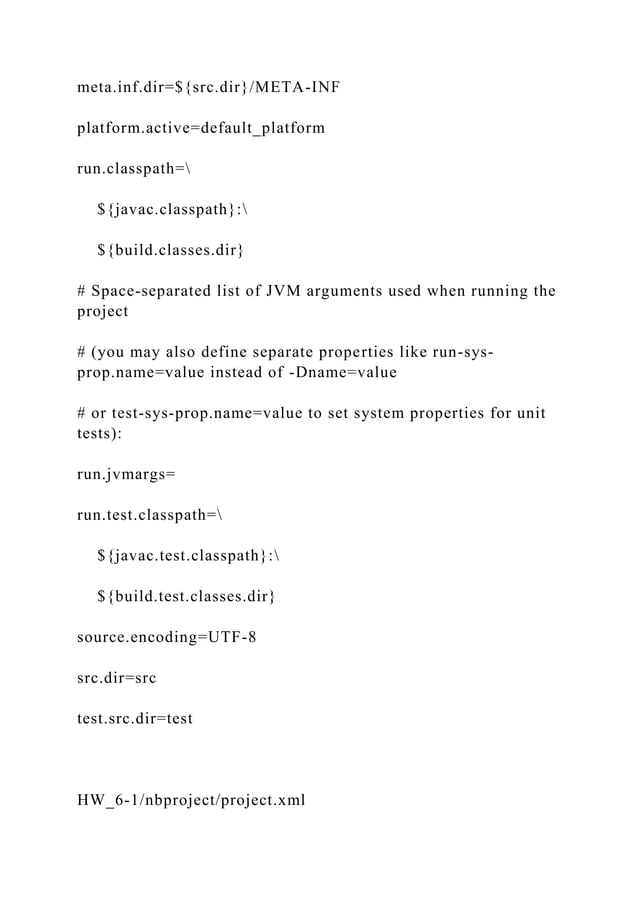 meta.inf.dir=${src.dir}/META-INF

platform.active=default_platform

run.classpath=\

${javac.classpath}:\

${build.classes.dir}

# Space-separated list of JVM arguments used when running the project

# (you may also define separate properties like run-sys-prop.name=value instead of -Dname=value

# or test-sys-prop.name=value to set system properties for unit tests):

run.jvmargs=

run.test.classpath=\

${javac.test.classpath}:\

${build.test.classes.dir}

source.encoding=UTF-8

src.dir=src

test.src.dir=test

HW_6-1/nbproject/project.xml